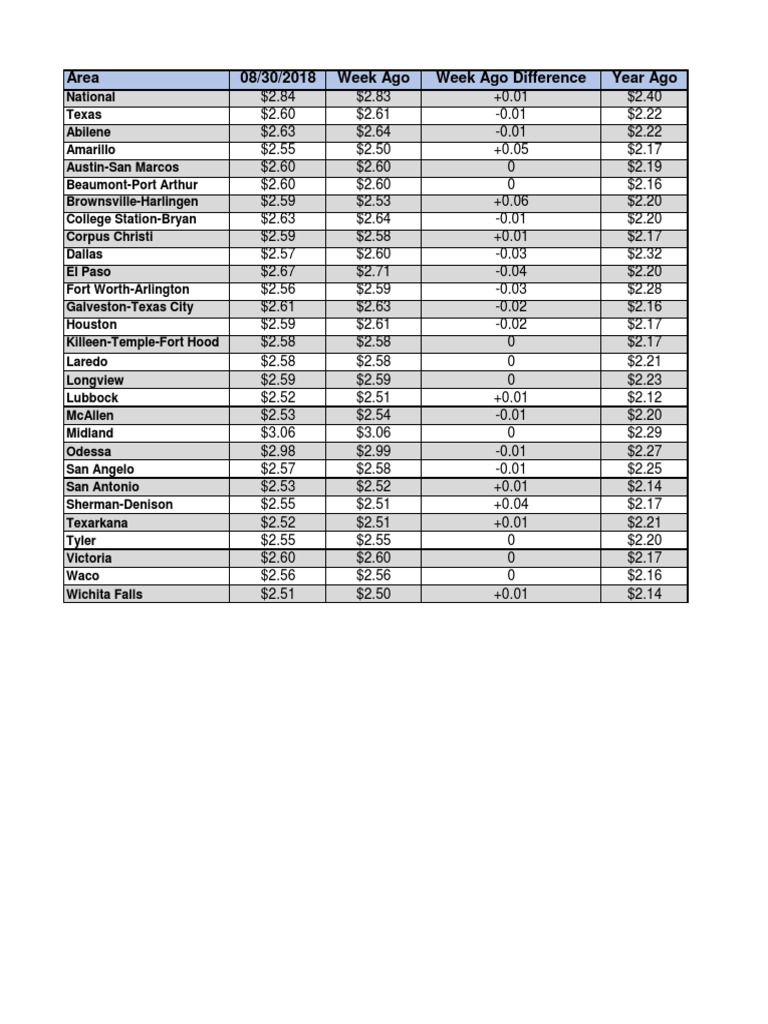 | Area | 08/30/2018 | Week Ago | Week Ago Difference | Year Ago |
|---|---|---|---|---|
| National | $2.84 | $2.83 | +0.01 | $2.40 |
| Texas | $2.60 | $2.61 | -0.01 | $2.22 |
| Abilene | $2.63 | $2.64 | -0.01 | $2.22 |
| Amarillo | $2.55 | $2.50 | +0.05 | $2.17 |
| Austin-San Marcos | $2.60 | $2.60 | 0 | $2.19 |
| Beaumont-Port Arthur | $2.60 | $2.60 | 0 | $2.16 |
| Brownsville-Harlingen | $2.59 | $2.53 | +0.06 | $2.20 |
| College Station-Bryan | $2.63 | $2.64 | -0.01 | $2.20 |
| Corpus Christi | $2.59 | $2.58 | +0.01 | $2.17 |
| Dallas | $2.57 | $2.60 | -0.03 | $2.32 |
| El Paso | $2.67 | $2.71 | -0.04 | $2.20 |
| Fort Worth-Arlington | $2.56 | $2.59 | -0.03 | $2.28 |
| Galveston-Texas City | $2.61 | $2.63 | -0.02 | $2.16 |
| Houston | $2.59 | $2.61 | -0.02 | $2.17 |
| Killeen-Temple-Fort Hood | $2.58 | $2.58 | 0 | $2.17 |
| Laredo | $2.58 | $2.58 | 0 | $2.21 |
| Longview | $2.59 | $2.59 | 0 | $2.23 |
| Lubbock | $2.52 | $2.51 | +0.01 | $2.12 |
| McAllen | $2.53 | $2.54 | -0.01 | $2.20 |
| Midland | $3.06 | $3.06 | 0 | $2.29 |
| Odessa | $2.98 | $2.99 | -0.01 | $2.27 |
| San Angelo | $2.57 | $2.58 | -0.01 | $2.25 |
| San Antonio | $2.53 | $2.52 | +0.01 | $2.14 |
| Sherman-Denison | $2.55 | $2.51 | +0.04 | $2.17 |
| Texarkana | $2.52 | $2.51 | +0.01 | $2.21 |
| Tyler | $2.55 | $2.55 | 0 | $2.20 |
| Victoria | $2.60 | $2.60 | 0 | $2.17 |
| Waco | $2.56 | $2.56 | 0 | $2.16 |
| Wichita Falls | $2.51 | $2.50 | +0.01 | $2.14 |